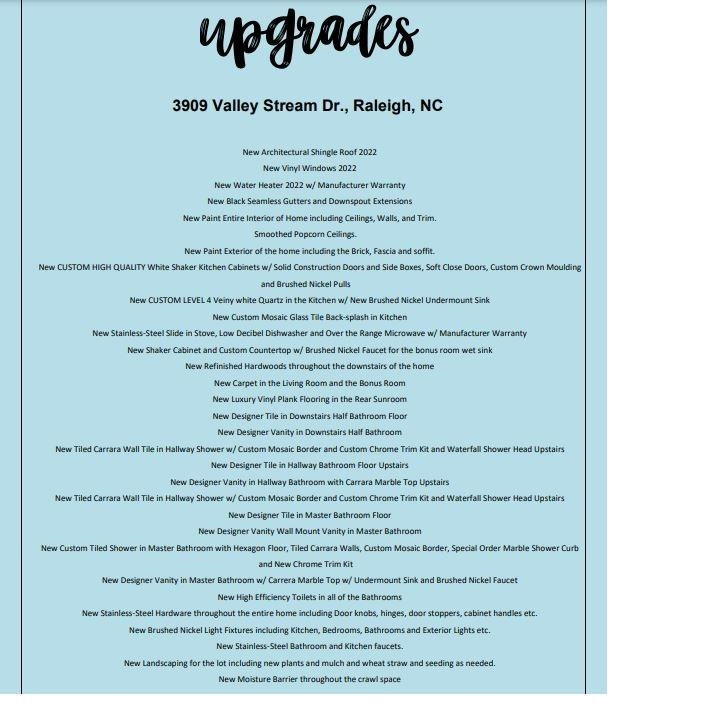 upgrades

3909 Valley Stream Dr., Raleigh, NC

New Architectural Shingle Roof 2022

New Vinyl Windows 2022

New Water Heater 2022 w/ Manufacturer Warranty

New Black Seamless Gutters and Downspout Extensions

New Paint Entire Interior of Home including Ceilings, Walls, and Trim.

Smoothed Popcorn Ceilings.

New Paint Exterior of the home including the Brick, Fascia and soffit.

New CUSTOM HIGH QUALITY White Shaker Kitchen Cabinets w/ Solid Construction Doors and Side Boxes, Soft Close Doors, Custom Crown Moulding and Brushed Nickel Pulls

New CUSTOM LEVEL 4 Veiny white Quartz in the Kitchen w/ New Brushed Nickel Undermount Sink

New Custom Mosaic Glass Tile Back-splash in Kitchen

New Stainless-Steel Slide in Stove, Low Decibel Dishwasher and Over the Range Microwave w/ Manufacturer Warranty

New Shaker Cabinet and Custom Countertop w/ Brushed Nickel Faucet for the bonus room wet sink

New Refinished Hardwoods throughout the downstairs of the home

New Carpet in the Living Room and the Bonus Room

New Luxury Vinyl Plank Flooring in the Rear Sunroom

New Designer Tile in Downstairs Half Bathroom Floor

New Designer Vanity in Downstairs Half Bathroom

New Tiled Carrara Wall Tile in Hallway Shower w/ Custom Mosaic Border and Custom Chrome Trim Kit and Waterfall Shower Head Upstairs

New Designer Tile in Hallway Bathroom Floor Upstairs

New Designer Vanity in Hallway Bathroom with Carrara Marble Top Upstairs

New Tiled Carrara Wall Tile in Hallway Shower w/ Custom Mosaic Border and Custom Chrome Trim Kit and Waterfall Shower Head Upstairs

New Designer Tile in Master Bathroom Floor

New Designer Vanity Wall Mount Vanity in Master Bathroom

New Custom Tiled Shower in Master Bathroom with Hexagon Floor, Tiled Carrara Walls, Custom Mosaic Border, Special Order Marble Shower Curb and New Chrome Trim Kit

New Designer Vanity in Master Bathroom w/ Carrera Marble Top w/ Undermount Sink and Brushed Nickel Faucet

New High Efficiency Toilets in all of the Bathrooms

New Stainless-Steel Hardware throughout the entire home including Door knobs, hinges, door stoppers, cabinet handles etc.

New Brushed Nickel Light Fixtures including Kitchen, Bedrooms, Bathrooms and Exterior Lights etc.

New Stainless-Steel Bathroom and Kitchen faucets.

New Landscaping for the lot including new plants and mulch and wheat straw and seeding as needed.

New Moisture Barrier throughout the crawl space